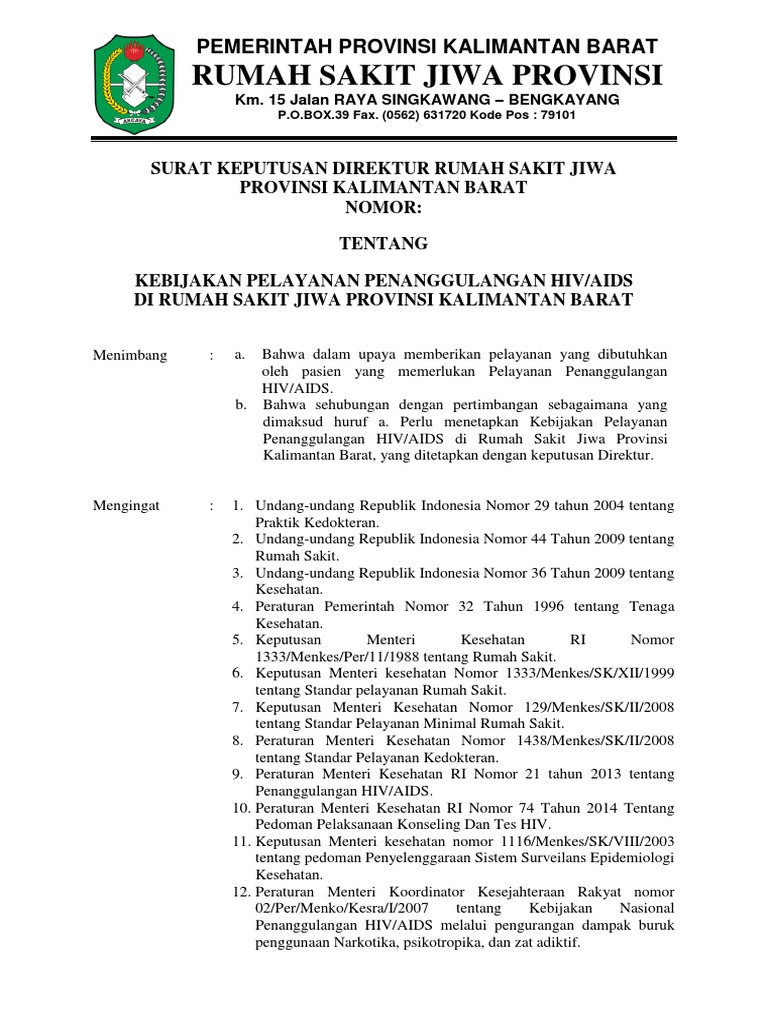 AKCAYA

PEMERINTAH PROVINSI KALIMANTAN BARAT
RUMAH SAKIT JIWA PROVINSI
Km. 15 Jalan RAYA SINGKAWANG – BENGKAYANG
P.O.BOX.39 Fax. (0562) 631720 Kode Pos : 79101

SURAT KEPUTUSAN DIREKTUR RUMAH SAKIT JIWA PROVINSI KALIMANTAN BARAT
NOMOR:

TENTANG

KEBIJAKAN PELAYANAN PENANGGULANGAN HIV/AIDS DI RUMAH SAKIT JIWA PROVINSI KALIMANTAN BARAT

Menimbang : a. Bahwa dalam upaya memberikan pelayanan yang dibutuhkan oleh pasien yang memerlukan Pelayanan Penanggulangan HIV/AIDS.
b. Bahwa sehubungan dengan pertimbangan sebagaimana yang dimaksud huruf a. Perlu menetapkan Kebijakan Pelayanan Penanggulangan HIV/AIDS di Rumah Sakit Jiwa Provinsi Kalimantan Barat, yang ditetapkan dengan keputusan Direktur.

Mengingat : 1. Undang-undang Republik Indonesia Nomor 29 tahun 2004 tentang Praktik Kedokteran.
2. Undang-undang Republik Indonesia Nomor 44 Tahun 2009 tentang Rumah Sakit.
3. Undang-undang Republik Indonesia Nomor 36 Tahun 2009 tentang Kesehatan.
4. Peraturan Pemerintah Nomor 32 Tahun 1996 tentang Tenaga Kesehatan.
5. Keputusan Menteri Kesehatan RI Nomor 1333/Menkes/Per/11/1988 tentang Rumah Sakit.
6. Keputusan Menteri kesehatan Nomor 1333/Menkes/SK/XII/1999 tentang Standar pelayanan Rumah Sakit.
7. Keputusan Menteri Kesehatan Nomor 129/Menkes/SK/II/2008 tentang Standar Pelayanan Minimal Rumah Sakit.
8. Peraturan Menteri Kesehatan Nomor 1438/Menkes/SK/II/2008 tentang Standar Pelayanan Kedokteran.
9. Peraturan Menteri Kesehatan RI Nomor 21 tahun 2013 tentang Penanggulangan HIV/AIDS.
10. Peraturan Menteri Kesehatan RI Nomor 74 Tahun 2014 Tentang Pedoman Pelaksanaan Konseling Dan Tes HIV.
11. Keputusan Menteri kesehatan nomor 1116/Menkes/SK/VIII/2003 tentang pedoman Penyelenggaraan Sistem Surveilans Epidemiologi Kesehatan.
12. Peraturan Menteri Koordinator Kesejahteraan Rakyat nomor 02/Per/Menko/Kesra/I/2007 tentang Kebijakan Nasional Penanggulangan HIV/AIDS melalui pengurangan dampak buruk penggunaan Narkotika, psikotropika, dan zat adiktif.